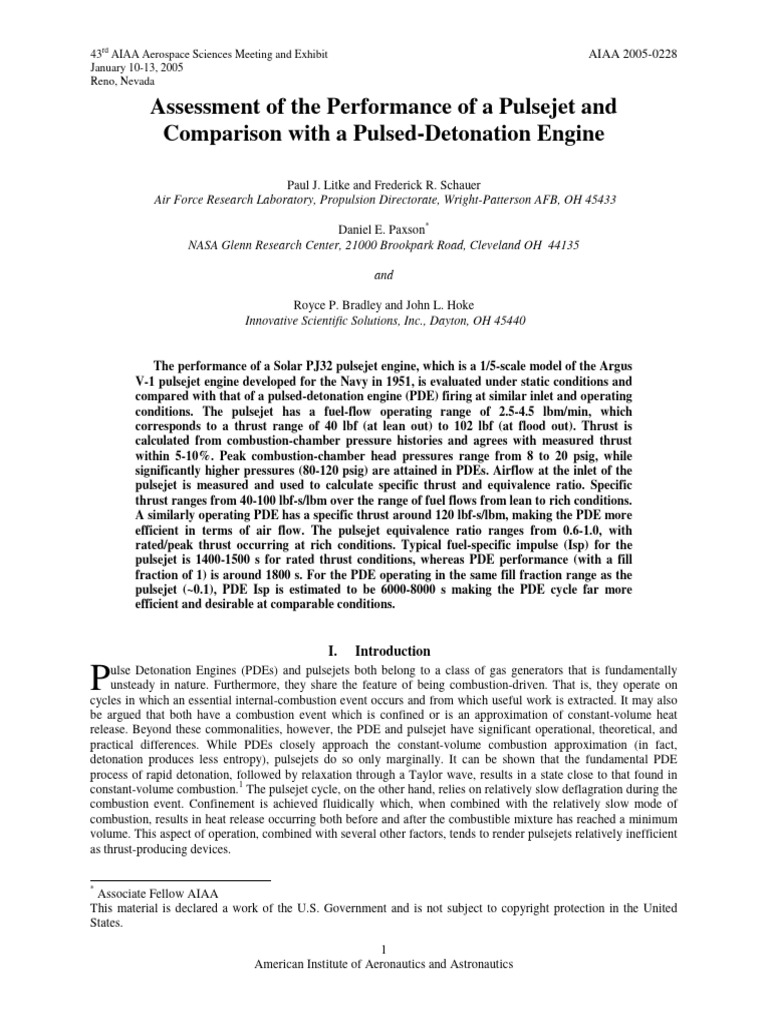 43$^{rd}$ AIAA Aerospace Sciences Meeting and Exhibit
January 10-13, 2005
Reno, Nevada

AIAA 2005-0228

Assessment of the Performance of a Pulsejet and Comparison with a Pulsed-Detonation Engine

Paul J. Litke and Frederick R. Schauer
Air Force Research Laboratory, Propulsion Directorate, Wright-Patterson AFB, OH 45433

Daniel E. Paxson$^{*}$
NASA Glenn Research Center, 21000 Brookpark Road, Cleveland OH 44135

and

Royce P. Bradley and John L. Hoke
Innovative Scientific Solutions, Inc., Dayton, OH 45440

The performance of a Solar PJ32 pulsejet engine, which is a 1/5-scale model of the Argus V-1 pulsejet engine developed for the Navy in 1951, is evaluated under static conditions and compared with that of a pulsed-detonation engine (PDE) firing at similar inlet and operating conditions. The pulsejet has a fuel-flow operating range of 2.5-4.5 lbm/min, which corresponds to a thrust range of 40 lbf (at lean out) to 102 lbf (at flood out). Thrust is calculated from combustion-chamber pressure histories and agrees with measured thrust within 5-10%. Peak combustion-chamber head pressures range from 8 to 20 psig, while significantly higher pressures (80-120 psig) are attained in PDEs. Airflow at the inlet of the pulsejet is measured and used to calculate specific thrust and equivalence ratio. Specific thrust ranges from 40-100 lbf-s/lbm over the range of fuel flows from lean to rich conditions. A similarly operating PDE has a specific thrust around 120 lbf-s/lbm, making the PDE more efficient in terms of air flow. The pulsejet equivalence ratio ranges from 0.6-1.0, with rated/peak thrust occurring at rich conditions. Typical fuel-specific impulse (Isp) for the pulsejet is 1400-1500 s for rated thrust conditions, whereas PDE performance (with a fill fraction of 1) is around 1800 s. For the PDE operating in the same fill fraction range as the pulsejet (~0.1), PDE Isp is estimated to be 6000-8000 s making the PDE cycle far more efficient and desirable at comparable conditions.

I. Introduction

Pulse Detonation Engines (PDEs) and pulsejets both belong to a class of gas generators that is fundamentally unsteady in nature. Furthermore, they share the feature of being combustion-driven. That is, they operate on cycles in which an essential internal-combustion event occurs and from which useful work is extracted. It may also be argued that both have a combustion event which is confined or is an approximation of constant-volume heat release. Beyond these commonalities, however, the PDE and pulsejet have significant operational, theoretical, and practical differences. While PDEs closely approach the constant-volume combustion approximation (in fact, detonation produces less entropy), pulsejets do so only marginally. It can be shown that the fundamental PDE process of rapid detonation, followed by relaxation through a Taylor wave, results in a state close to that found in constant-volume combustion.$^{1}$ The pulsejet cycle, on the other hand, relies on relatively slow deflagration during the combustion event. Confinement is achieved fluidically which, when combined with the relatively slow mode of combustion, results in heat release occurring both before and after the combustible mixture has reached a minimum volume. This aspect of operation, combined with several other factors, tends to render pulsejets relatively inefficient as thrust-producing devices.

$^{*}$ Associate Fellow AIAA
This material is declared a work of the U.S. Government and is not subject to copyright protection in the United States.

1
American Institute of Aeronautics and Astronautics